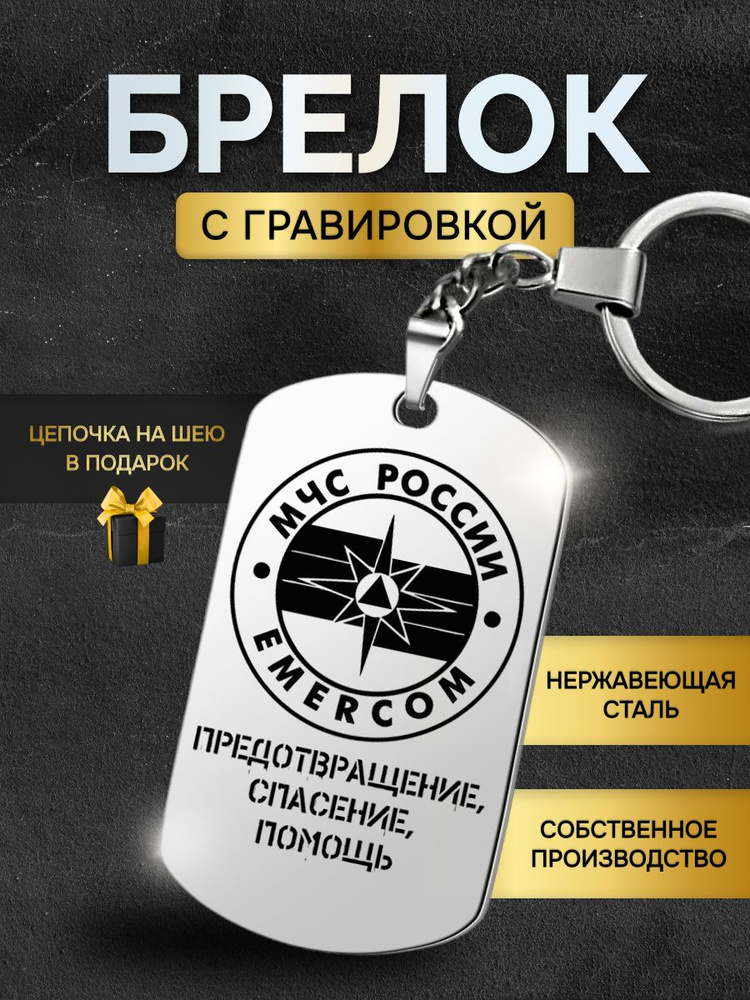 БРЕЛОК

С ГРАВИРОВКОЙ

ЦЕПОЧКА НА ШЕЮ В ПОДАРОК

МЧС РОССИИ

EMERCOM

ПРЕДОТВРАЩЕНИЕ, СПАСЕНИЕ, ПОМОЩЬ

НЕРЖАВЕЮЩАЯ СТАЛЬ

СОБСТВЕННОЕ ПРОИЗВОДСТВО